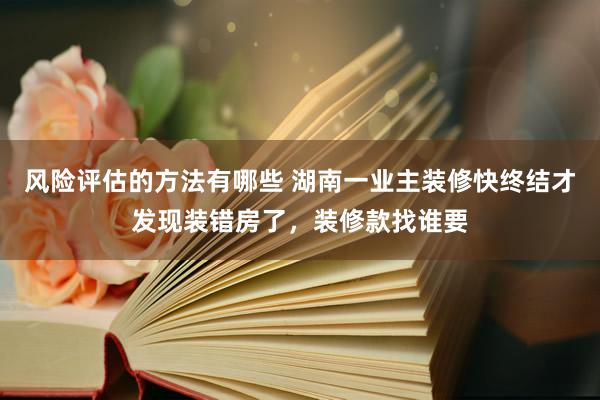 风险评估的方法有哪些 湖南一业主装修快终结才发现装错房了，装修款找谁要